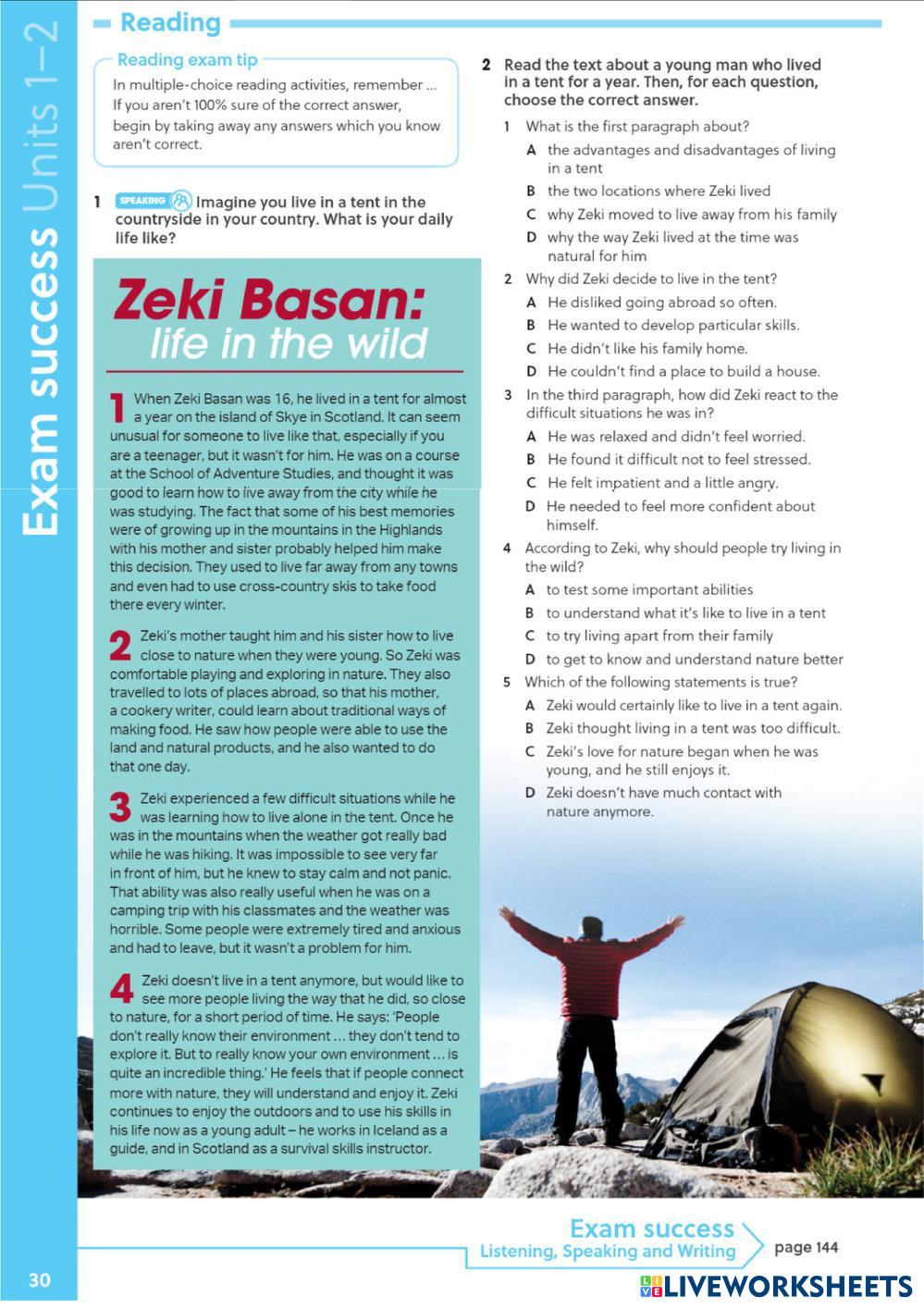 Exam success Units 1–2

Reading

Reading exam tip
In multiple-choice reading activities, remember … If you aren't 100% sure of the correct answer, begin by taking away any answers which you know aren't correct.

1 SPEAKING Imagine you live in a tent in the countryside in your country. What is your daily life like?

Zeki Basan: life in the wild

1 When Zeki Basan was 16, he lived in a tent for almost a year on the island of Skye in Scotland. It can seem unusual for someone to live like that, especially if you are a teenager, but it wasn't for him. He was on a course at the School of Adventure Studies, and thought it was good to learn how to live away from the city while he was studying. The fact that some of his best memories were of growing up in the mountains in the Highlands with his mother and sister probably helped him make this decision. They used to live far away from any towns and even had to use cross-country skis to take food there every winter.

2 Zeki's mother taught him and his sister how to live close to nature when they were young. So Zeki was comfortable playing and exploring in nature. They also travelled to lots of places abroad, so that his mother, a cookery writer, could learn about traditional ways of making food. He saw how people were able to use the land and natural products, and he also wanted to do that one day.

3 Zeki experienced a few difficult situations while he was learning how to live alone in the tent. Once he was in the mountains when the weather got really bad while he was hiking. It was impossible to see very far in front of him, but he knew to stay calm and not panic. That ability was also really useful when he was on a camping trip with his classmates and the weather was horrible. Some people were extremely tired and anxious and had to leave, but it wasn't a problem for him.

4 Zeki doesn't live in a tent anymore, but would like to see more people living the way that he did, so close to nature, for a short period of time. He says: 'People don't really know their environment … they don't tend to explore it. But to really know your own environment … is quite an incredible thing.' He feels that if people connect more with nature, they will understand and enjoy it. Zeki continues to enjoy the outdoors and to use his skills in his life now as a young adult – he works in Iceland as a guide, and in Scotland as a survival skills instructor.

2 Read the text about a young man who lived in a tent for a year. Then, for each question, choose the correct answer.

1 What is the first paragraph about?
A the advantages and disadvantages of living in a tent
B the two locations where Zeki lived
C why Zeki moved to live away from his family
D why the way Zeki lived at the time was natural for him

2 Why did Zeki decide to live in the tent?
A He disliked going abroad so often.
B He wanted to develop particular skills.
C He didn't like his family home.
D He couldn't find a place to build a house.

3 In the third paragraph, how did Zeki react to the difficult situations he was in?
A He was relaxed and didn't feel worried.
B He found it difficult not to feel stressed.
C He felt impatient and a little angry.
D He needed to feel more confident about himself.

4 According to Zeki, why should people try living in the wild?
A to test some important abilities
B to understand what it's like to live in a tent
C to try living apart from their family
D to get to know and understand nature better

5 Which of the following statements is true?
A Zeki would certainly like to live in a tent again.
B Zeki thought living in a tent was too difficult.
C Zeki's love for nature began when he was young, and he still enjoys it.
D Zeki doesn't have much contact with nature anymore.

Exam success
Listening, Speaking and Writing
page 144

30

LIVEWORKSHEETS